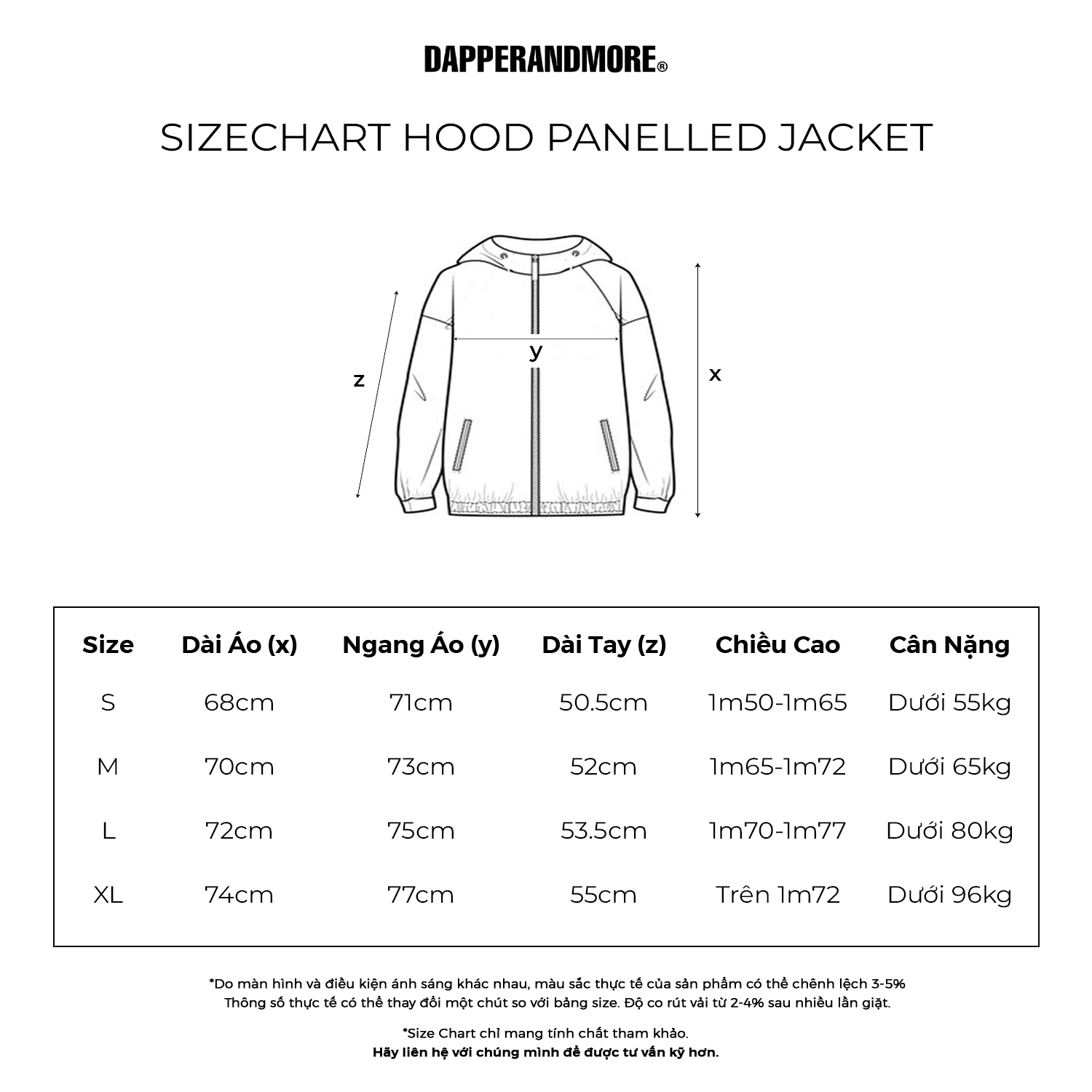 DAPPERANDMORE®

SIZECHART HOOD PANELLED JACKET

z

y

x

| Size | Dài Áo (x) | Ngang Áo (y) | Dài Tay (z) | Chiều Cao | Cân Nặng |
|---|---|---|---|---|---|
| S | 68cm | 71cm | 50.5cm | 1m50-1m65 | Dưới 55kg |
| M | 70cm | 73cm | 52cm | 1m65-1m72 | Dưới 65kg |
| L | 72cm | 75cm | 53.5cm | 1m70-1m77 | Dưới 80kg |
| XL | 74cm | 77cm | 55cm | Trên 1m72 | Dưới 96kg |

*Do màn hình và điều kiện ánh sáng khác nhau, màu sắc thực tế của sản phẩm có thể chênh lệch 3-5%
Thông số thực tế có thể thay đổi một chút so với bảng size. Độ co rút vải từ 2-4% sau nhiều lần giặt.

*Size Chart chỉ mang tính chất tham khảo.
Hãy liên hệ với chúng mình để được tư vấn kỹ hơn.